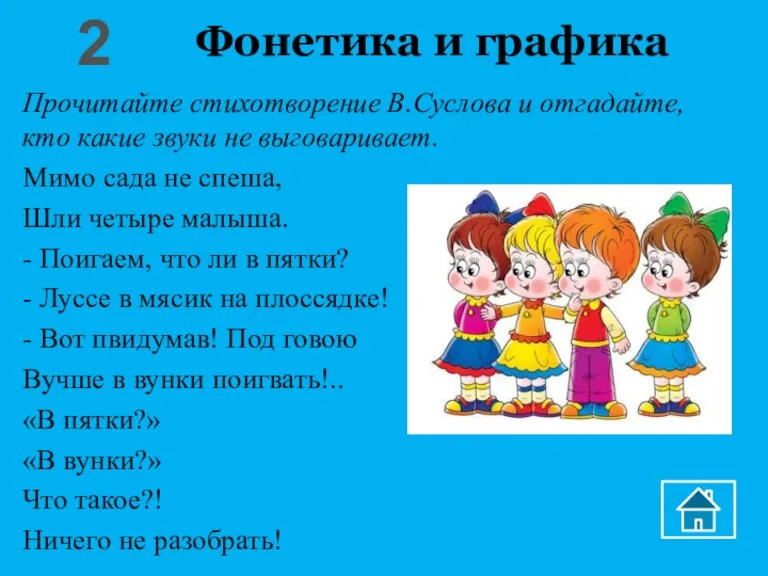 2 Фонетика и графика

Прочитайте стихотворение В.Суслова и отгадайте, кто какие звуки не выговаривает.

Мимо сада не спеша,
Шли четыре малыша.
- Поигаем, что ли в пятки?
- Луссе в мясик на плоссядке!
- Вот пвидумав! Под говою
Вучше в вунки поигвать!..
«В пятки?»
«В вунки?»
Что такое?!
Ничего не разобрать!